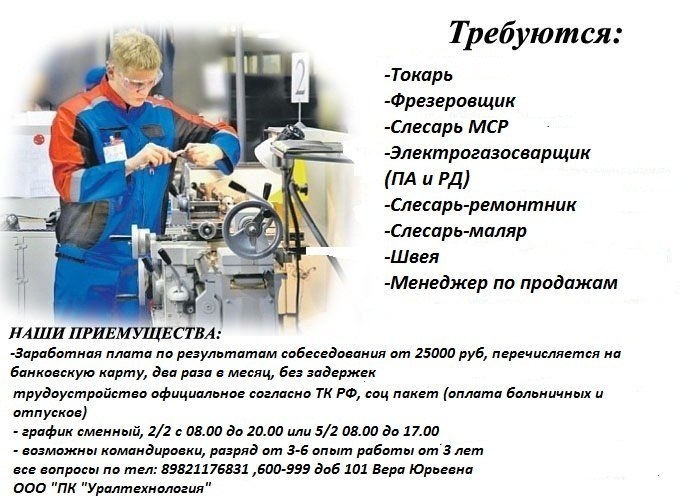 Требуются:

-Токарь
-Фрезеровщик
-Слесарь МСР
-Электрогазосварщик (ПА и РД)
-Слесарь-ремонтник
-Слесарь-маляр
-Швея
-Менеджер по продажам

НАШИ ПРИЕМУЩЕСТВА:
-Заработная плата по результатам собеседования от 25000 руб, перечисляется на банковскую карту, два раза в месяц, без задержек
трудоустройство официальное согласно ТК РФ, соц пакет (оплата больничных и отпусков)
- график сменный, 2/2 с 08.00 до 20.00 или 5/2 08.00 до 17.00
- возможны командировки, разряд от 3-6 опыт работы от 3 лет
все вопросы по тел: 89821176831 ,600-999 доб 101 Вера Юрьевна
ООО "ПК "Уралтехнология"